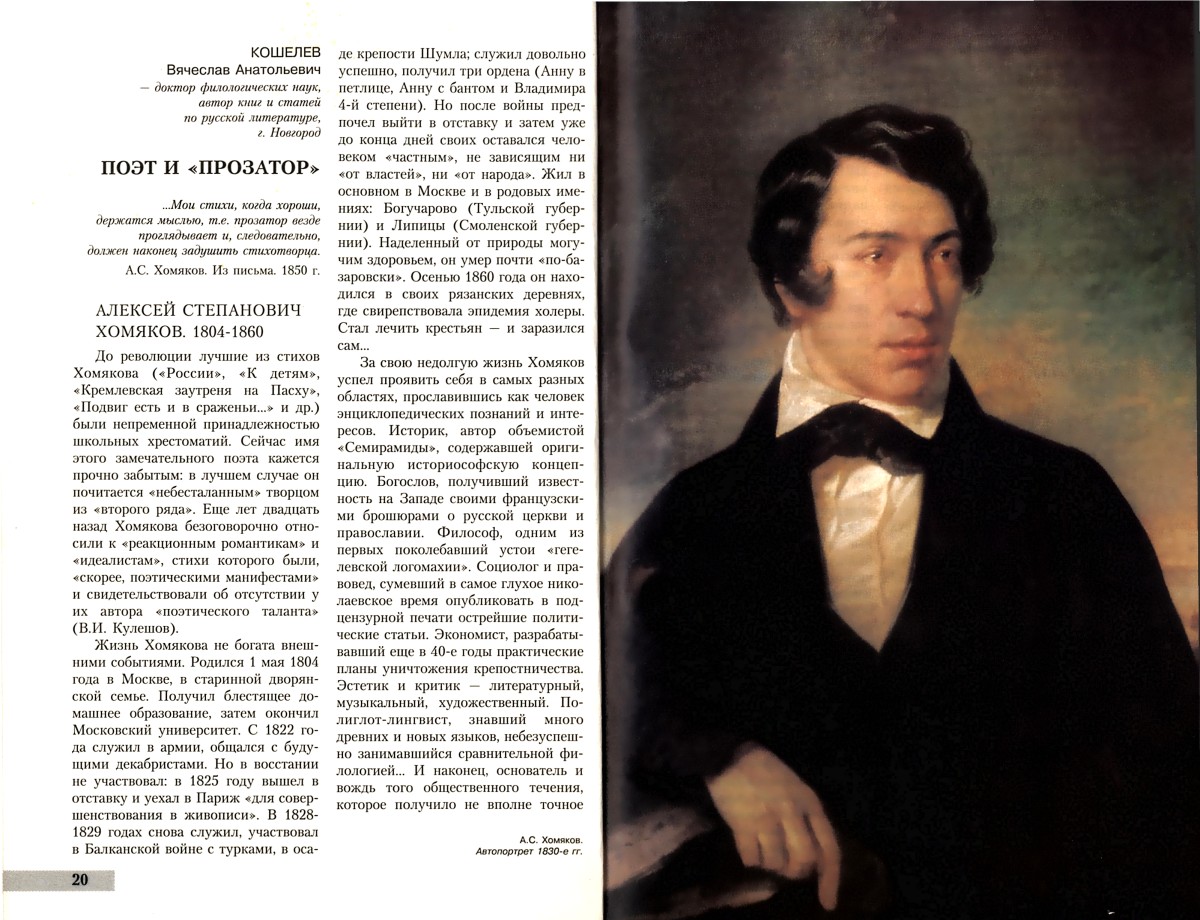 КОШЕЛЕВ
Вячеслав Анатольевич
— доктор филологических наук, автор книг и статей по русской литературе, г. Новгород

ПОЭТ И «ПРОЗАТОР»

...Мои стихи, когда хороши, держатся мыслью, т.е. прозатор везде проглядывает и, следовательно, должен наконец задушить стихотворца.
А.С. Хомяков. Из письма. 1850 г.

АЛЕКСЕЙ СТЕПАНОВИЧ ХОМЯКОВ. 1804-1860

До революции лучшие из стихов Хомякова («России», «К детям», «Кремлевская заутреня на Пасху», «Подвиг есть и в сраженьи...» и др.) были непременной принадлежностью школьных хрестоматий. Сейчас имя этого замечательного поэта кажется прочно забытым: в лучшем случае он почитается «небесталанным» творцом из «второго ряда». Еще лет двадцать назад Хомякова безоговорочно относили к «реакционным романтикам» и «идеалистам», стихи которого были, «скорее, поэтическими манифестами» и свидетельствовали об отсутствии у их автора «поэтического таланта» (В.И. Кулешов).

Жизнь Хомякова не богата внешними событиями. Родился 1 мая 1804 года в Москве, в старинной дворянской семье. Получил блестящее домашнее образование, затем окончил Московский университет. С 1822 года служил в армии, общался с будущими декабристами. Но в восстании не участвовал: в 1825 году вышел в отставку и уехал в Париж «для совершенствования в живописи». В 1828-1829 годах снова служил, участвовал в Балканской войне с турками, в осаде крепости Шумла; служил довольно успешно, получил три ордена (Анну в петлице, Анну с бантом и Владимира 4-й степени). Но после войны предпочел выйти в отставку и затем уже до конца дней своих оставался человеком «частным», не зависящим ни «от властей», ни «от народа». Жил в основном в Москве и в родовых имениях: Богучарово (Тульской губернии) и Липицы (Смоленской губернии). Наделенный от природы могучим здоровьем, он умер почти «по-базаровски». Осенью 1860 года он находился в своих рязанских деревнях, где свирепствовала эпидемия холеры. Стал лечить крестьян — и заразился сам...

За свою недолгую жизнь Хомяков успел проявить себя в самых разных областях, прославившись как человек энциклопедических познаний и интересов. Историк, автор объемистой «Семирамиды», содержавшей оригинальную историософскую концепцию. Богослов, получивший известность на Западе своими французскими брошюрами о русской церкви и православии. Философ, одним из первых поколебавший устои «гегелевской логомахии». Социолог и правовед, сумевший в самое глухое николаевское время опубликовать в подцензурной печати острейшие политические статьи. Экономист, разрабатывавший еще в 40-е годы практические планы уничтожения крепостничества. Эстетик и критик — литературный, музыкальный, художественный. Полиглот-лингвист, знавший много древних и новых языков, небезуспешно занимавшийся сравнительной филологией... И наконец, основатель и вождь того общественного течения, которое получило не вполне точное

А.С. Хомяков.
Автопортрет 1830-е гг.

20